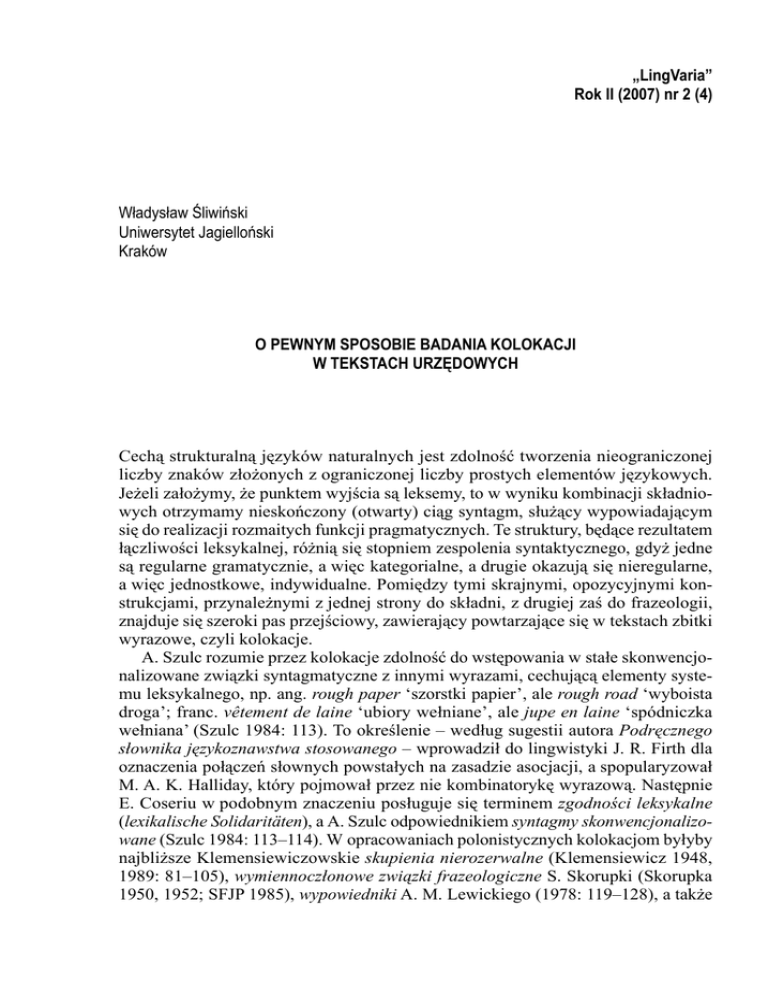 „LingVaria”
Rok II (2007) nr 2 (4)

Władysław Śliwiński
Uniwersytet Jagielloński
Kraków

O PEWNYM SPOSOBIE BADANIA KOLOKACJI
W TEKSTACH URZĘDOWYCH

Cechą strukturalną języków naturalnych jest zdolność tworzenia nieograniczonej liczby znaków złożonych z ograniczonej liczby prostych elementów językowych. Jeżeli założymy, że punktem wyjścia są leksemy, to w wyniku kombinacji składniowych otrzymamy nieskończony (otwarty) ciąg syntagm, służący wypowiadającym się do realizacji rozmaitych funkcji pragmatycznych. Te struktury, będące rezultatem łączliwości leksykalnej, różnią się stopniem zespolenia syntaktycznego, gdyż jedne są regularne gramatycznie, a więc kategorialne, a drugie okazują się nieregularne, a więc jednostkowe, indywidualne. Pomiędzy tymi skrajnymi, opozycyjnymi konstrukcjami, przynależnymi z jednej strony do składni, z drugiej zaś do frazeologii, znajduje się szeroki pas przejściowy, zawierający powtarzające się w tekstach zbitki wyrazowe, czyli kolokacje.

A. Szulc rozumie przez kolokacje zdolność do wstępowania w stałe skonwencjonalizowane związki syntagmatyczne z innymi wyrazami, cechującą elementy systemu leksykalnego, np. ang. rough paper ‘szorstki papier’, ale rough road ‘wyboista droga’; franc. vêtement de laine ‘ubiory wełniane’, ale jupe en laine ‘spódniczka wełniana’ (Szulc 1984: 113). To określenie – według sugestii autora Podręcznego słownika językoznawstwa stosowanego – wprowadził do lingwistyki J. R. Firth dla oznaczenia połączeń słownych powstałych na zasadzie asocjacji, a spopularyzował M. A. K. Halliday, który pojmował przez nie kombinatorykę wyrazową. Następnie E. Coseriu w podobnym znaczeniu posługuje się terminem zgodności leksykalne (lexikalische Solidaritäten), a A. Szulc odpowiednikiem syntagmy skonwencjonalizowane (Szulc 1984: 113–114). W opracowaniach polonistycznych kolokacjom byłyby najbliższe Klemensiewiczowskie skupienia nierozerwalne (Klemensiewicz 1948, 1989: 81–105), wymiennoczłonowe związki frazeologiczne S. Skorupki (Skorupka 1950, 1952; SFJP 1985), wypowiedniki A. M. Lewickiego (1978: 119–128), a także